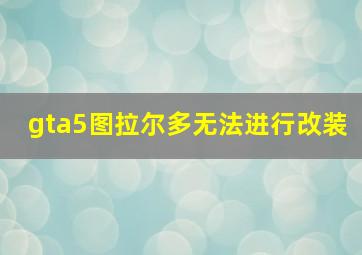 gta5图拉尔多无法进行改装